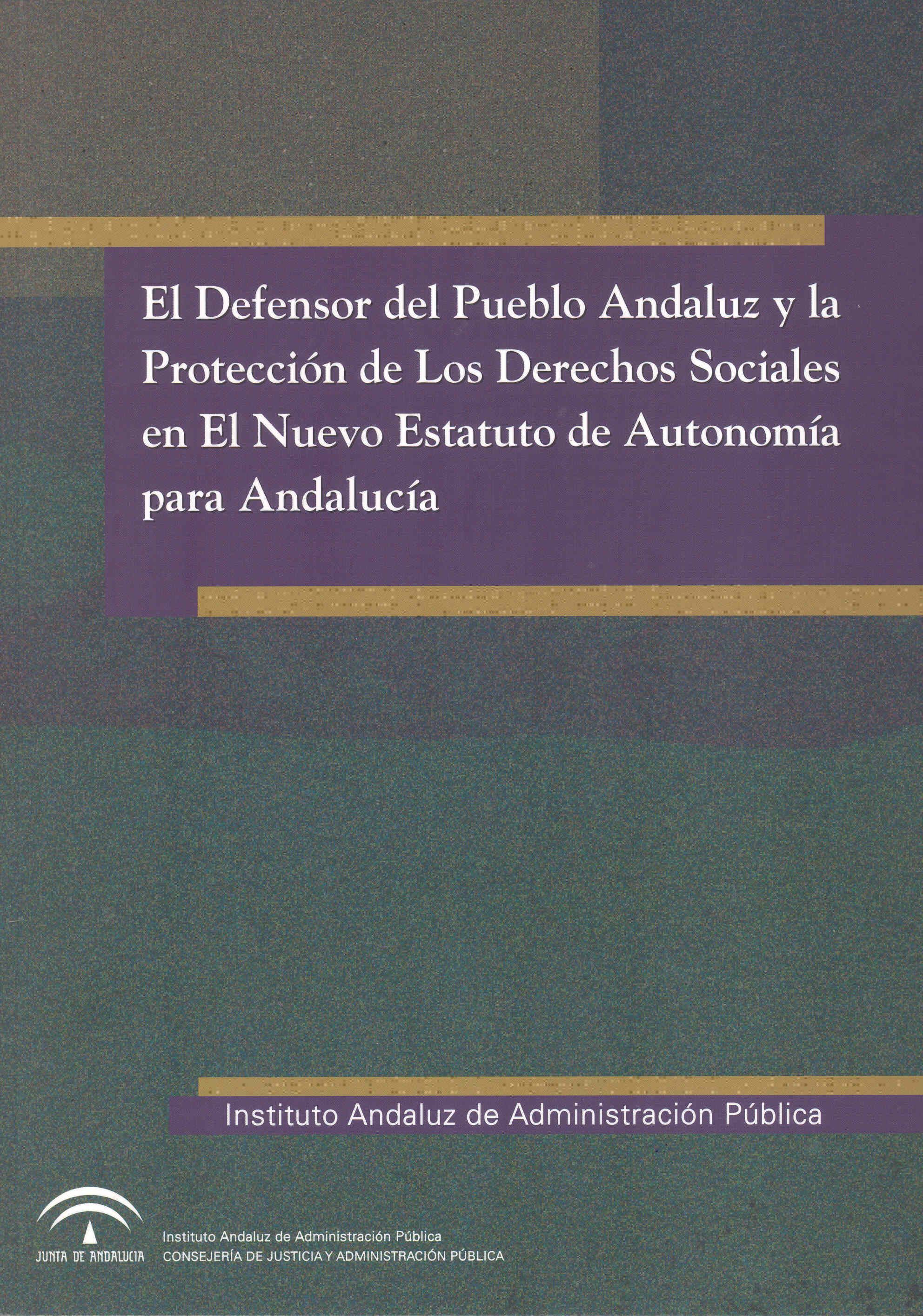 El Defensor del Pueblo Andaluz y la Protección de Los Derechos Sociales en El Nuevo Estatuto de Autonomía para Andalucía

Instituto Andaluz de Administración Pública

JUNTA DE ANDALUCIA

Instituto Andaluz de Administración Pública
CONSEJERÍA DE JUSTICIA Y ADMINISTRACIÓN PÚBLICA